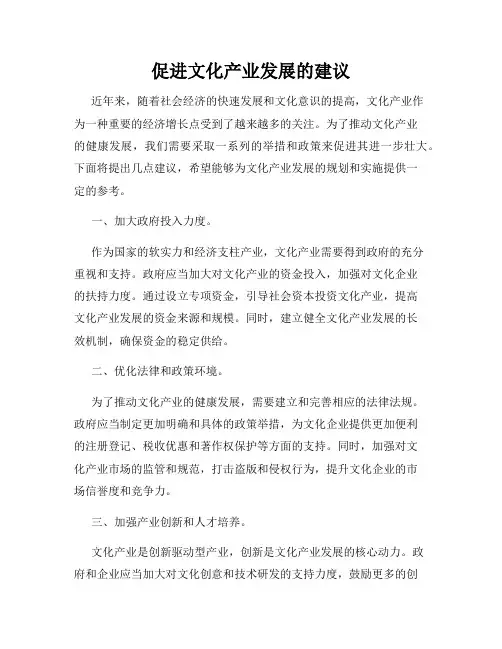 促进文化产业发展的建议

近年来，随着社会经济的快速发展和文化意识的提高，文化产业作为一种重要的经济增长点受到了越来越多的关注。为了推动文化产业的健康发展，我们需要采取一系列的举措和政策来促进其进一步壮大。下面将提出几点建议，希望能够为文化产业发展的规划和实施提供一定的参考。

一、加大政府投入力度。

作为国家的软实力和经济支柱产业，文化产业需要得到政府的充分重视和支持。政府应当加大对文化产业的资金投入，加强对文化企业的扶持力度。通过设立专项资金，引导社会资本投资文化产业，提高文化产业发展的资金来源和规模。同时，建立健全文化产业发展的长效机制，确保资金的稳定供给。

二、优化法律和政策环境。

为了推动文化产业的健康发展，需要建立和完善相应的法律法规。政府应当制定更加明确和具体的政策举措，为文化企业提供更加便利的注册登记、税收优惠和著作权保护等方面的支持。同时，加强对文化产业市场的监管和规范，打击盗版和侵权行为，提升文化企业的市场信誉度和竞争力。

三、加强产业创新和人才培养。

文化产业是创新驱动型产业，创新是文化产业发展的核心动力。政府和企业应当加大对文化创意和技术研发的支持力度，鼓励更多的创